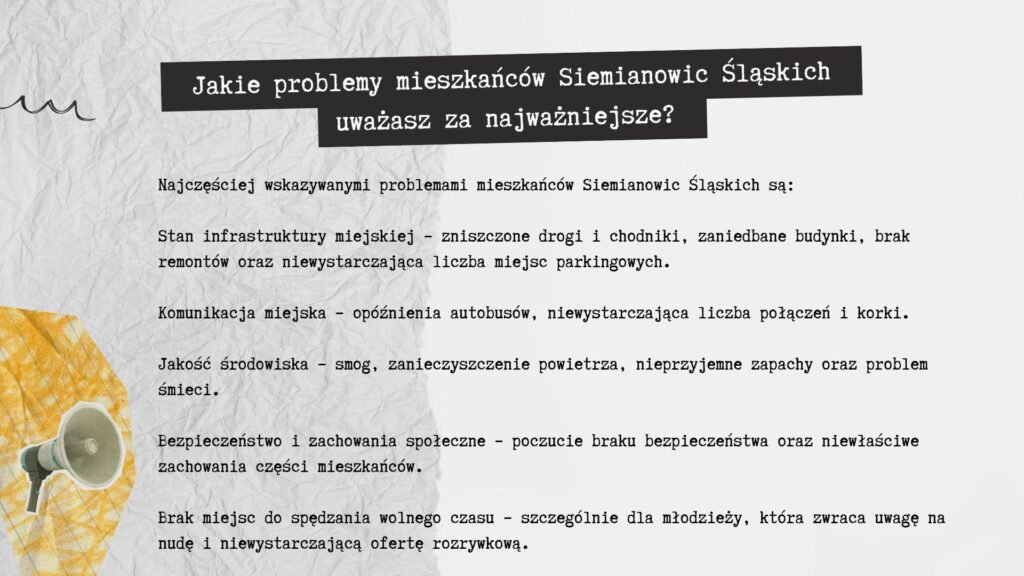 Jakie problemy mieszkańców Siemianowic Śląskich uważasz za najważniejsze?

Najczęściej wskazywanymi problemami mieszkańców Siemianowic Śląskich są:

Stan infrastruktury miejskiej - zniszczone drogi i chodniki, zaniedbane budynki, brak remontów oraz niewystarczająca liczba miejsc parkingowych.

Komunikacja miejska - opóźnienia autobusów, niewystarczająca liczba połączeń i korki.

Jakość środowiska - smog, zanieczyszczenie powietrza, nieprzyjemne zapachy oraz problem śmieci.

Bezpieczeństwo i zachowania społeczne - poczucie braku bezpieczeństwa oraz niewłaściwe zachowania części mieszkańców.

Brak miejsc do spędzania wolnego czasu - szczególnie dla młodzieży, która zwraca uwagę na nudę i niewystarczającą ofertę rozrywkową.